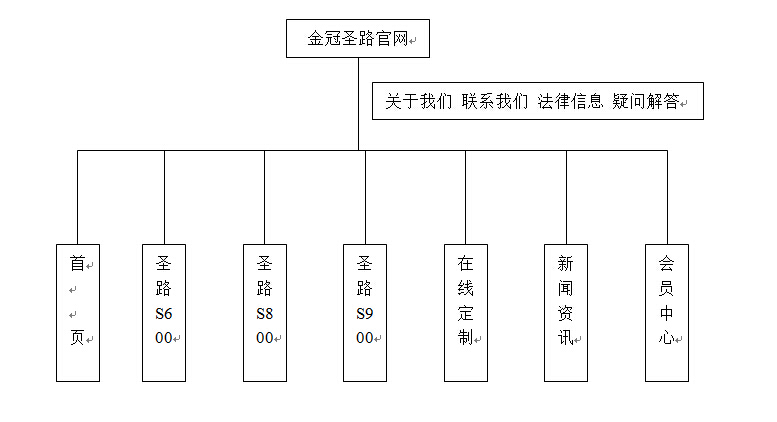 金冠圣路官网

关于我们 联系我们 法律信息 疑问解答

首页

圣路S600

圣路S800

圣路S900

在线定制

新闻资讯

会员中心